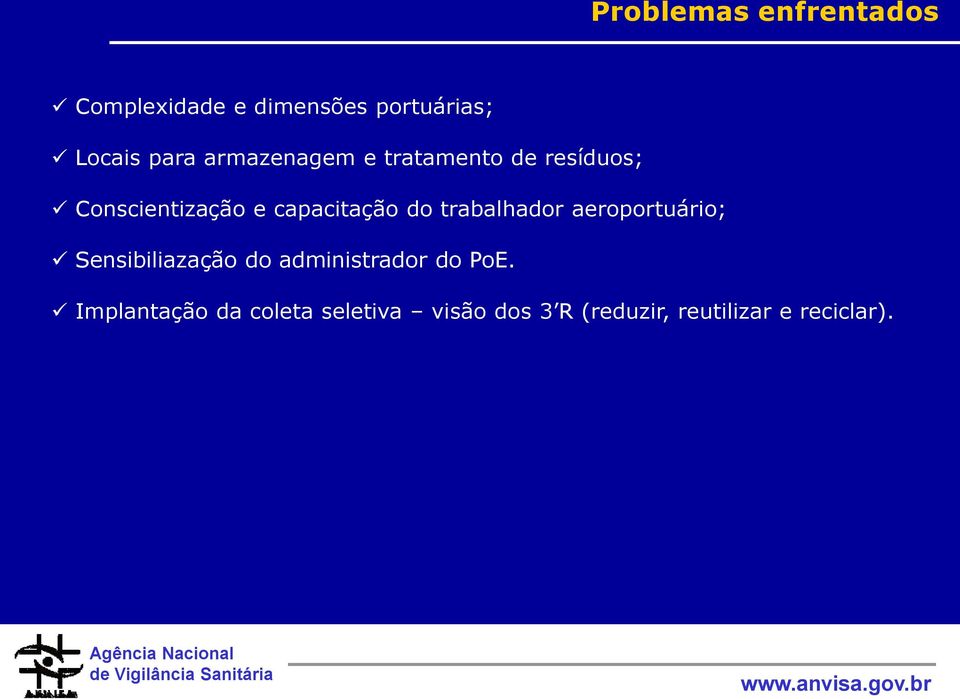 Problemas enfrentados

✓ Complexidade e dimensões portuárias;

✓ Locais para armazenagem e tratamento de resíduos;

✓ Conscientização e capacitação do trabalhador aeroportuário;

✓ Sensibiliazação do administrador do PoE.

✓ Implantação da coleta seletiva – visão dos 3'R (reduzir, reutilizar e reciclar).

ANVISA

Agência Nacional de Vigilância Sanitária

www.anvisa.gov.br